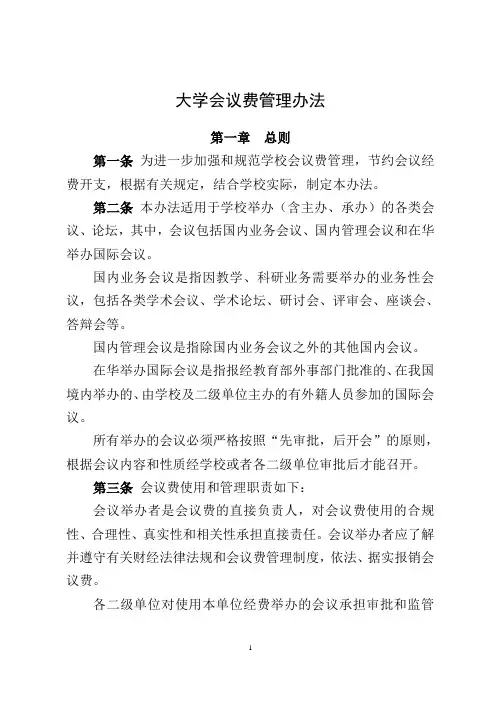 大学会议费管理办法

第一章　总则

第一条 为进一步加强和规范学校会议费管理，节约会议经费开支，根据有关规定，结合学校实际，制定本办法。

第二条 本办法适用于学校举办（含主办、承办）的各类会议、论坛，其中，会议包括国内业务会议、国内管理会议和在华举办国际会议。

国内业务会议是指因教学、科研业务需要举办的业务性会议，包括各类学术会议、学术论坛、研讨会、评审会、座谈会、答辩会等。

国内管理会议是指除国内业务会议之外的其他国内会议。

在华举办国际会议是指报经教育部外事部门批准的、在我国境内举办的、由学校及二级单位主办的有外籍人员参加的国际会议。

所有举办的会议必须严格按照“先审批，后开会”的原则，根据会议内容和性质经学校或者各二级单位审批后才能召开。

第三条 会议费使用和管理职责如下：

会议举办者是会议费的直接负责人，对会议费使用的合规性、合理性、真实性和相关性承担直接责任。会议举办者应了解并遵守有关财经法律法规和会议费管理制度，依法、据实报销会议费。

各二级单位对使用本单位经费举办的会议承担审批和监管

1